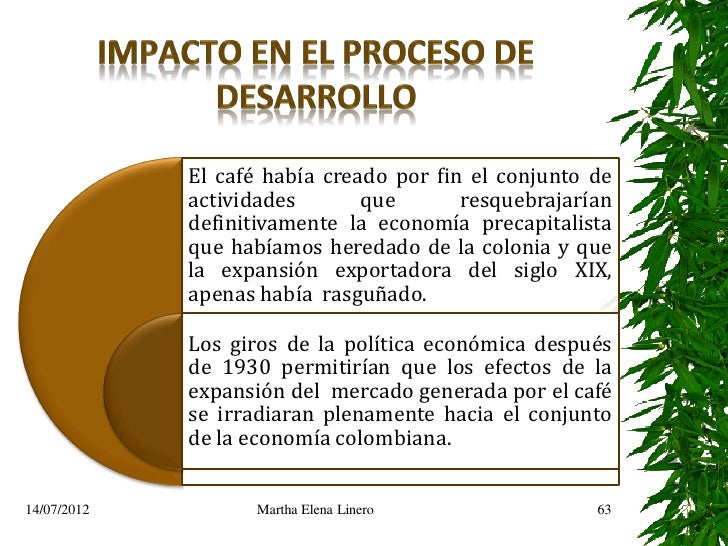 IMPACTO EN EL PROCESO DE DESARROLLO

El café había creado por fin el conjunto de actividades que resquebrajarían definitivamente la economía precapitalista que habíamos heredado de la colonia y que la expansión exportadora del siglo XIX, apenas había rasguñado.

Los giros de la política económica después de 1930 permitirían que los efectos de la expansión del mercado generada por el café se irradiaran plenamente hacia el conjunto de la economía colombiana.

14/07/2012 Martha Elena Linero 63